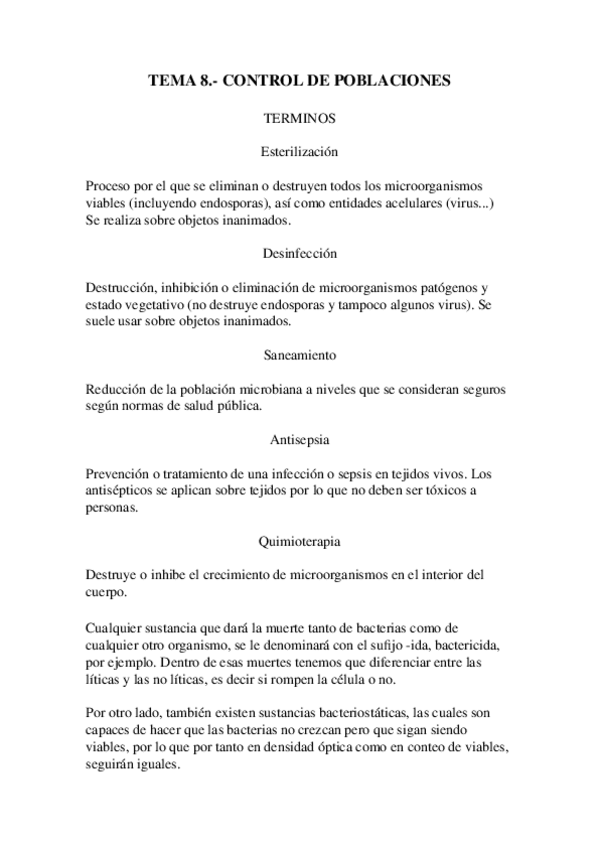 TEMA 8.- CONTROL DE POBLACIONES

TERMINOS

Esterilización

Proceso por el que se eliminan o destruyen todos los microorganismos viables (incluyendo endosporas), así como entidades acelulares (virus...) Se realiza sobre objetos inanimados.

Desinfección

Destrucción, inhibición o eliminación de microorganismos patógenos y estado vegetativo (no destruye endosporas y tampoco algunos virus). Se suele usar sobre objetos inanimados.

Saneamiento

Reducción de la población microbiana a niveles que se consideran seguros según normas de salud pública.

Antisepsia

Prevención o tratamiento de una infección o sepsis en tejidos vivos. Los antisépticos se aplican sobre tejidos por lo que no deben ser tóxicos a personas.

Quimioterapia

Destruye o inhibe el crecimiento de microorganismos en el interior del cuerpo.

Cualquier sustancia que dará la muerte tanto de bacterias como de cualquier otro organismo, se le denominará con el sufijo -ida, bactericida, por ejemplo. Dentro de esas muertes tenemos que diferenciar entre las líticas y las no líticas, es decir si rompen la célula o no.

Por otro lado, también existen sustancias bacteriostáticas, las cuales son capaces de hacer que las bacterias no crezcan pero que sigan siendo viables, por lo que por tanto en densidad óptica como en conteo de viables, seguirán iguales.